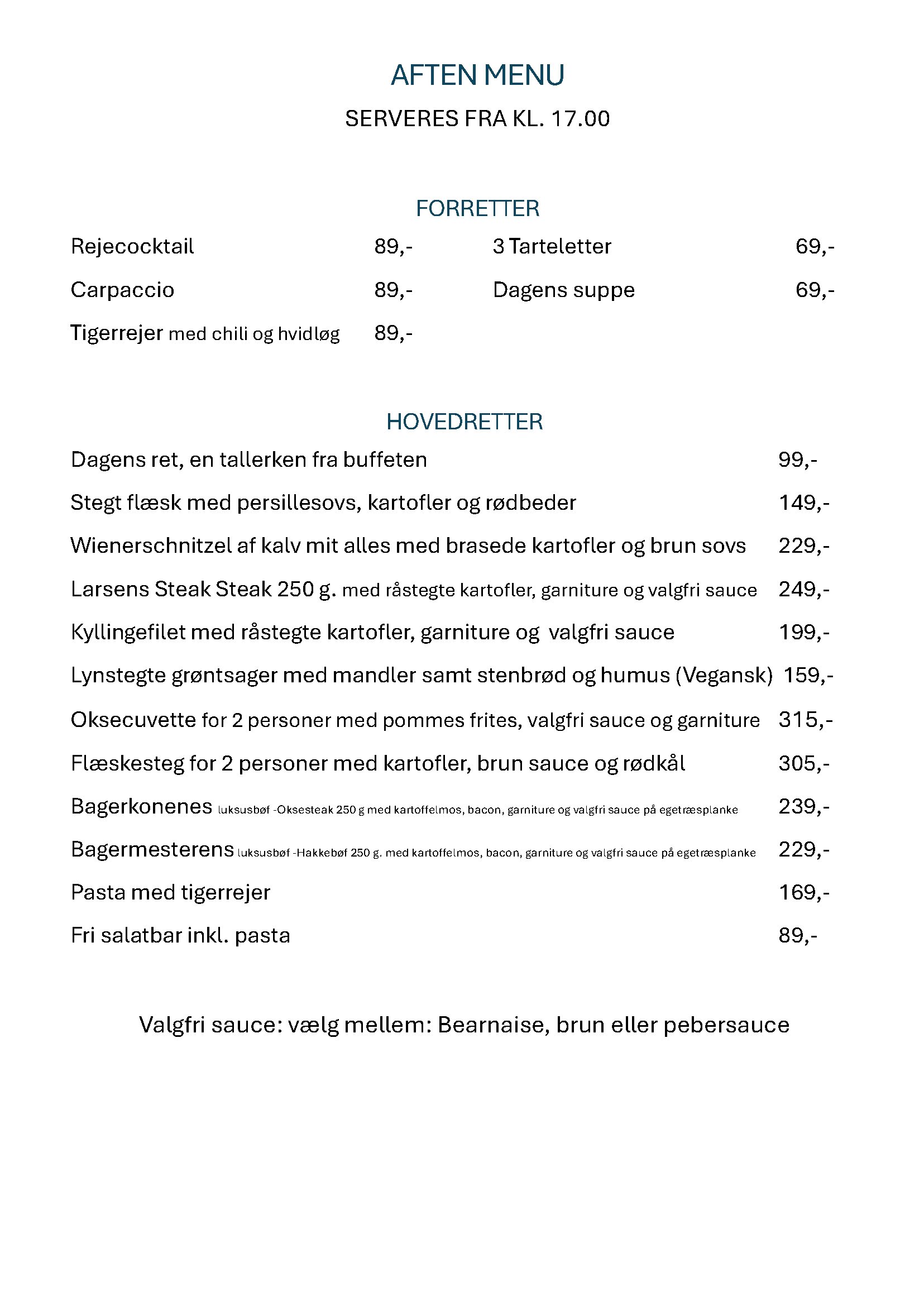 AFTEN MENU

SERVERES FRA KL. 17.00

FORRETTER

Rejecocktail 89,-

Carpaccio 89,-

Tigerrejer med chili og hvidløg 89,-

3 Tarteletter 69,-

Dagens suppe 69,-

HOVEDRETTER

Dagens ret, en tallerken fra buffeten 99,-

Stegt flæsk med persillesovs, kartofler og rødbeder 149,-

Wienerschnitzel af kalv mit alles med brasede kartofler og brun sovs 229,-

Larsens Steak Steak 250 g. med råstegte kartofler, garniture og valgfri sauce 249,-

Kyllingefilet med råstegte kartofler, garniture og valgfri sauce 199,-

Lynstegte grøntsager med mandler samt stenbrød og humus (Vegansk) 159,-

Oksecuvette for 2 personer med pommes frites, valgfri sauce og garniture 315,-

Flæskesteg for 2 personer med kartofler, brun sauce og rødkål 305,-

Bagerkonenes luksusbøf -Oksesteak 250 g med kartoffelmos, bacon, garniture og valgfri sauce på egetræsplanke 239,-

Bagermesterens luksusbøf -Hakkebøf 250 g. med kartoffelmos, bacon, garniture og valgfri sauce på egetræsplanke 229,-

Pasta med tigerrejer 169,-

Fri salatbar inkl. pasta 89,-

Valgfri sauce: vælg mellem: Bearnaise, brun eller pebersauce